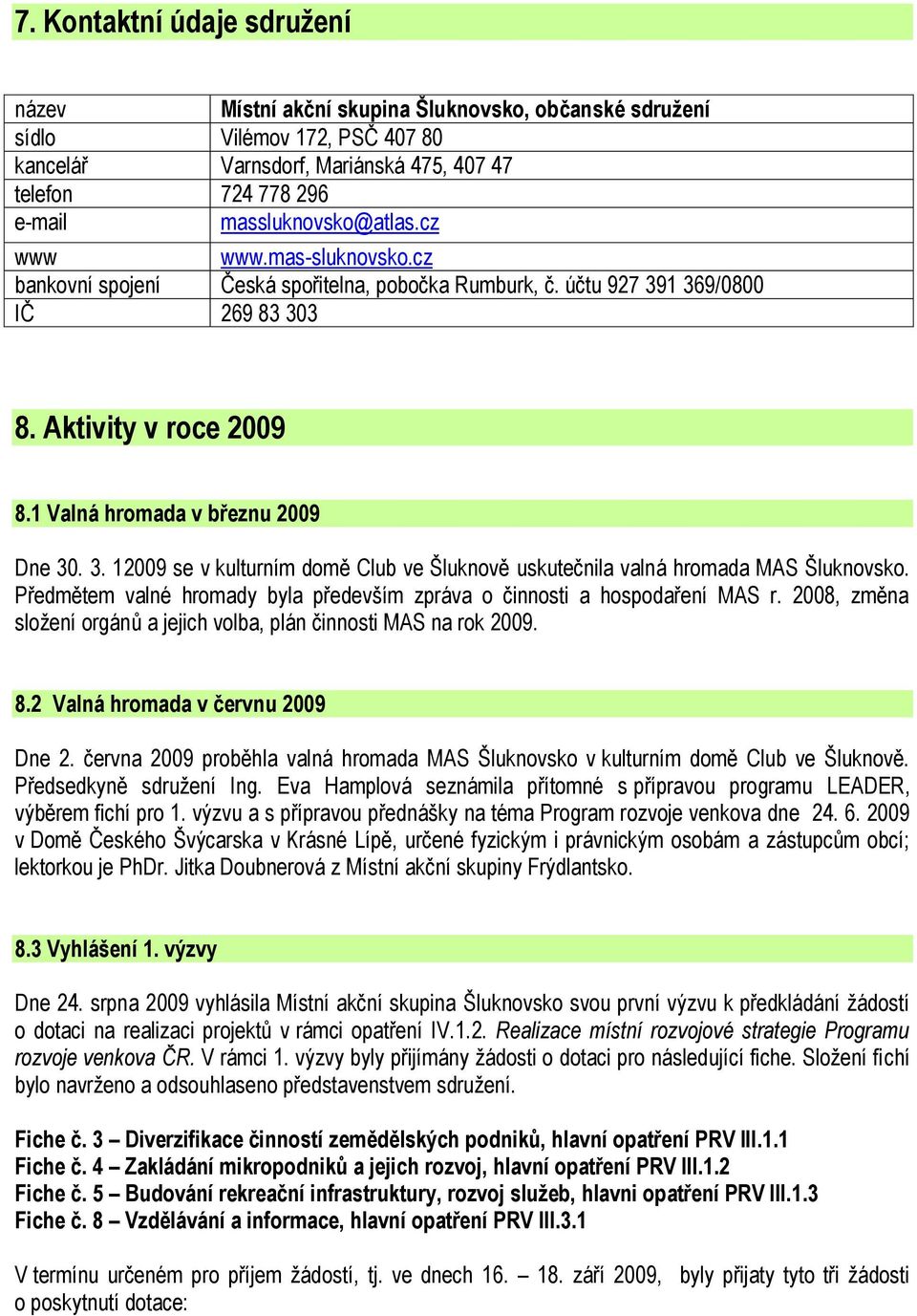 7. Kontaktní údaje sdružení

| název | Místní akční skupina Šluknovsko, občanské sdružení |
|---|---|
| sídlo | Vilémov 172, PSČ 407 80 |
| kancelář | Varnsdorf, Mariánská 475, 407 47 |
| telefon | 724 778 296 |
| e-mail | massluknovsko@atlas.cz |
| www | www.mas-sluknovsko.cz |
| bankovní spojení | Česká spořitelna, pobočka Rumburk, č. účtu 927 391 369/0800 |
| IČ | 269 83 303 |

8. Aktivity v roce 2009

8.1 Valná hromada v březnu 2009

Dne 30. 3. 12009 se v kulturním domě Club ve Šluknově uskutečnila valná hromada MAS Šluknovsko. Předmětem valné hromady byla především zpráva o činnosti a hospodaření MAS r. 2008, změna složení orgánů a jejich volba, plán činnosti MAS na rok 2009.

8.2 Valná hromada v červnu 2009

Dne 2. června 2009 proběhla valná hromada MAS Šluknovsko v kulturním domě Club ve Šluknově. Předsedkyně sdružení Ing. Eva Hamplová seznámila přítomné s přípravou programu LEADER, výběrem fichí pro 1. výzvu a s přípravou přednášky na téma Program rozvoje venkova dne 24. 6. 2009 v Domě Českého Švýcarska v Krásné Lípě, určené fyzickým i právnickým osobám a zástupcům obcí; lektorkou je PhDr. Jitka Doubnerová z Místní akční skupiny Frýdlantsko.

8.3 Vyhlášení 1. výzvy

Dne 24. srpna 2009 vyhlásila Místní akční skupina Šluknovsko svou první výzvu k předkládání žádostí o dotaci na realizaci projektů v rámci opatření IV.1.2. Realizace místní rozvojové strategie Programu rozvoje venkova ČR. V rámci 1. výzvy byly přijímány žádosti o dotaci pro následující fiche. Složení fichí bylo navrženo a odsouhlaseno představenstvem sdružení.

Fiche č. 3 – Diverzifikace činností zemědělských podniků, hlavní opatření PRV III.1.1
Fiche č. 4 – Zakládání mikropodniků a jejich rozvoj, hlavní opatření PRV III.1.2
Fiche č. 5 – Budování rekreační infrastruktury, rozvoj služeb, hlavni opatření PRV III.1.3
Fiche č. 8 – Vzdělávání a informace, hlavní opatření PRV III.3.1

V termínu určeném pro příjem žádostí, tj. ve dnech 16. – 18. září 2009, byly přijaty tyto tři žádosti o poskytnutí dotace: